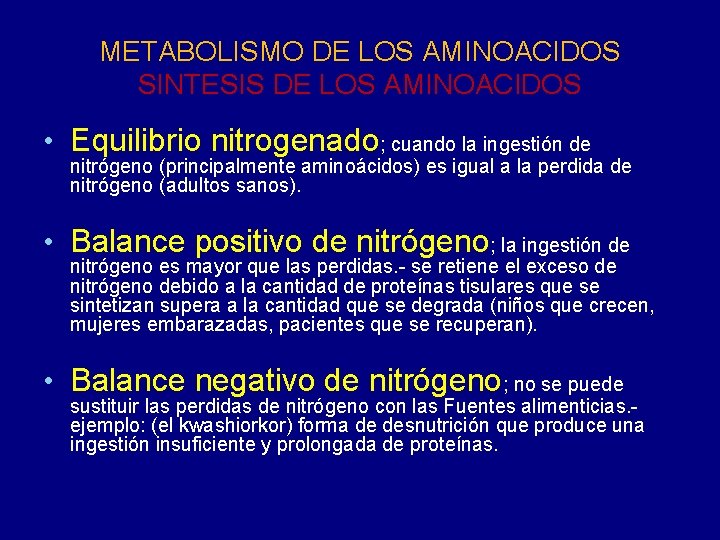 METABOLISMO DE LOS AMINOACIDOS
SINTESIS DE LOS AMINOACIDOS

• Equilibrio nitrogenado; cuando la ingestión de nitrógeno (principalmente aminoácidos) es igual a la perdida de nitrógeno (adultos sanos).

• Balance positivo de nitrógeno; la ingestión de nitrógeno es mayor que las perdidas.- se retiene el exceso de nitrógeno debido a la cantidad de proteínas tisulares que se sintetizan supera a la cantidad que se degrada (niños que crecen, mujeres embarazadas, pacientes que se recuperan).

• Balance negativo de nitrógeno; no se puede sustituir las perdidas de nitrógeno con las Fuentes alimenticias.- ejemplo: (el kwashiorkor) forma de desnutrición que produce una ingestión insuficiente y prolongada de proteínas.